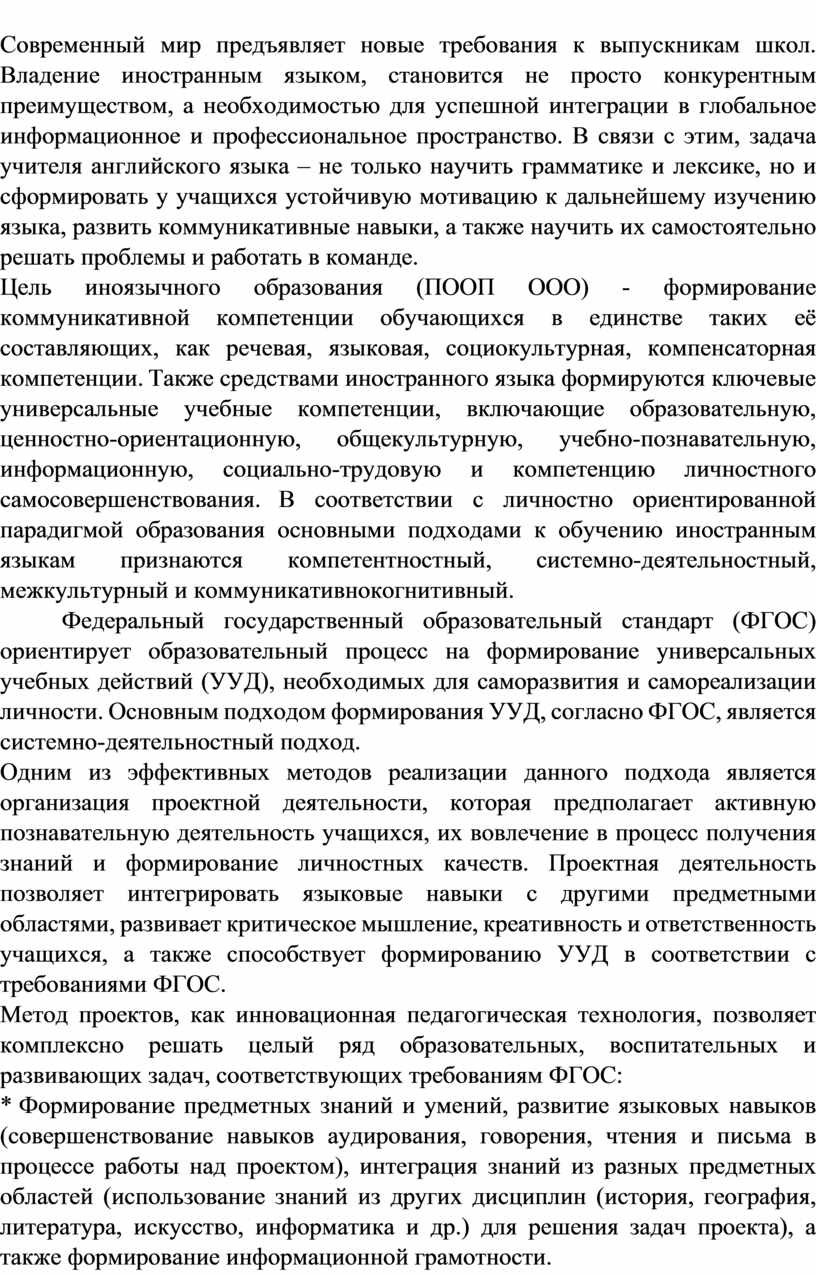 Современный мир предъявляет новые требования к выпускникам школ. Владение иностранным языком, становится не просто конкурентным преимуществом, а необходимостью для успешной интеграции в глобальное информационное и профессиональное пространство. В связи с этим, задача учителя английского языка – не только научить грамматике и лексике, но и сформировать у учащихся устойчивую мотивацию к дальнейшему изучению языка, развить коммуникативные навыки, а также научить их самостоятельно решать проблемы и работать в команде.
Цель иноязычного образования (ПООП ООО) - формирование коммуникативной компетенции обучающихся в единстве таких её составляющих, как речевая, языковая, социокультурная, компенсаторная компетенции. Также средствами иностранного языка формируются ключевые универсальные учебные компетенции, включающие образовательную, ценностно-ориентационную, общекультурную, учебно-познавательную, информационную, социально-трудовую и компетенцию личностного самосовершенствования. В соответствии с личностно ориентированной парадигмой образования основными подходами к обучению иностранным языкам признаются компетентностный, системно-деятельностный, межкультурный и коммуникативнокогнитивный.

Федеральный государственный образовательный стандарт (ФГОС) ориентирует образовательный процесс на формирование универсальных учебных действий (УУД), необходимых для саморазвития и самореализации личности. Основным подходом формирования УУД, согласно ФГОС, является системно-деятельностный подход.
Одним из эффективных методов реализации данного подхода является организация проектной деятельности, которая предполагает активную познавательную деятельность учащихся, их вовлечение в процесс получения знаний и формирование личностных качеств. Проектная деятельность позволяет интегрировать языковые навыки с другими предметными областями, развивает критическое мышление, креативность и ответственность учащихся, а также способствует формированию УУД в соответствии с требованиями ФГОС.
Метод проектов, как инновационная педагогическая технология, позволяет комплексно решать целый ряд образовательных, воспитательных и развивающих задач, соответствующих требованиям ФГОС:
* Формирование предметных знаний и умений, развитие языковых навыков (совершенствование навыков аудирования, говорения, чтения и письма в процессе работы над проектом), интеграция знаний из разных предметных областей (использование знаний из других дисциплин (история, география, литература, искусство, информатика и др.) для решения задач проекта), а также формирование информационной грамотности.